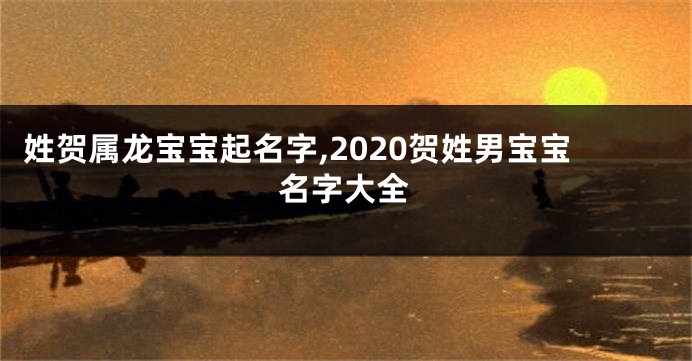 姓贺属龙宝宝起名字,2020贺姓男宝宝名字大全